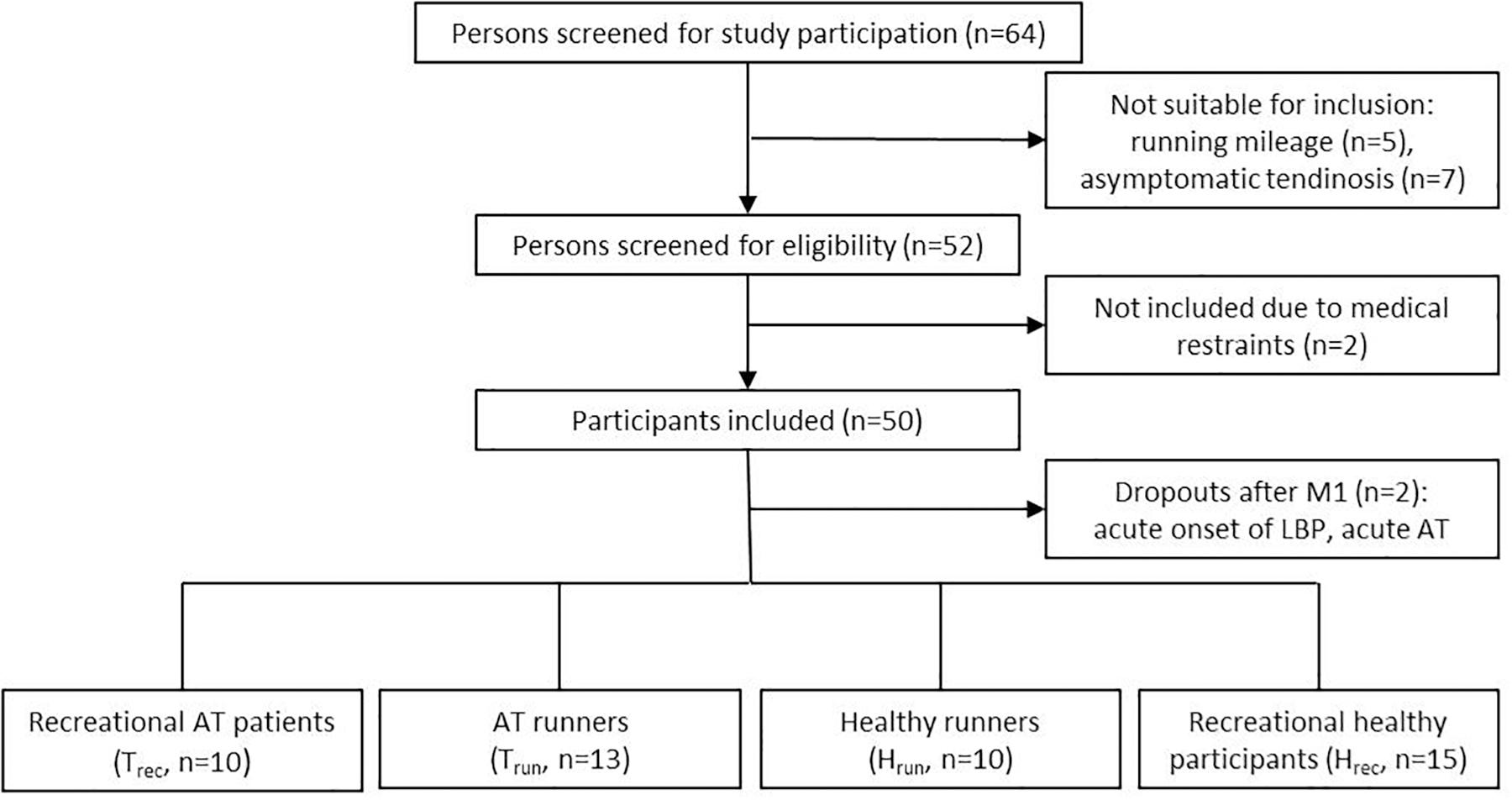 Persons screened for study participation (n=64)

Not suitable for inclusion: running mileage (n=5), asymptomatic tendinosis (n=7)

Persons screened for eligibility (n=52)

Not included due to medical restraints (n=2)

Participants included (n=50)

Dropouts after M1 (n=2): acute onset of LBP, acute AT

Recreational AT patients ($T_{rec}$, n=10)

AT runners ($T_{run}$, n=13)

Healthy runners ($H_{run}$, n=10)

Recreational healthy participants ($H_{rec}$, n=15)